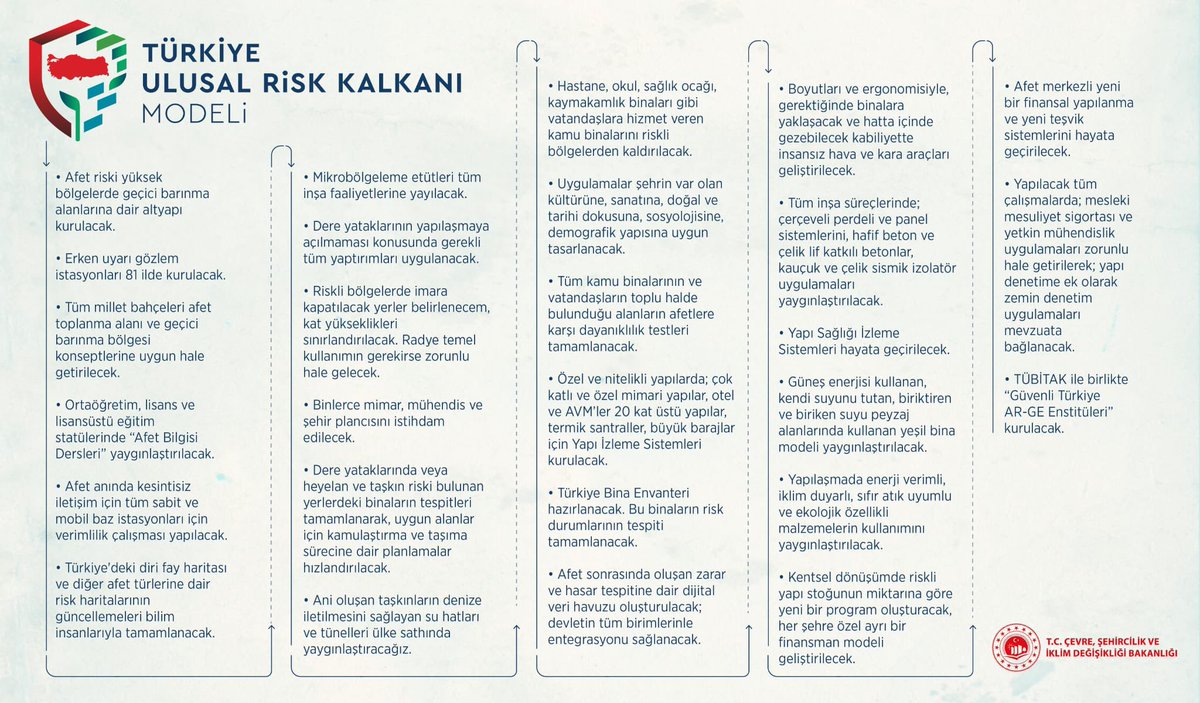 TÜRKİYE
ULUSAL RİSK KALKANI
MODELİ

• Afet riski yüksek bölgelerde geçici barınma alanlarına dair altyapı kurulacak.

• Erken uyarı gözlem istasyonları 81 ilde kurulacak.

• Tüm millet bahçeleri afet toplanma alanı ve geçici barınma bölgesi konseptlerine uygun hale getirilecek.

• Ortaöğretim, lisans ve lisansüstü eğitim statülerinde "Afet Bilgisi Dersleri" yaygınlaştırılacak.

• Afet anında kesintisiz iletişim için tüm sabit ve mobil baz istasyonları için verimlilik çalışması yapılacak.

• Türkiye'deki diri fay haritası ve diğer afet türlerine dair risk haritalarının güncellemeleri bilim insanlarıyla tamamlanacak.

• Mikrobölgeleme etütleri tüm inşa faaliyetlerine yayılacak.

• Dere yataklarının yapılaşmaya açılmaması konusunda gerekli tüm yaptırımları uygulanacak.

• Riskli bölgelerde imara kapatılacak yerler belirlenecem, kat yükseklikleri sınırlandırılacak. Radye temel kullanımın gerekirse zorunlu hale gelecek.

• Binlerce mimar, mühendis ve şehir plancısını istihdam edilecek.

• Dere yataklarında veya heyelan ve taşkın riski bulunan yerlerdeki binaların tespitleri tamamlanarak, uygun alanlar için kamulaştırma ve taşıma sürecine dair planlamalar hızlandırılacak.

• Ani oluşan taşkınların denize iletilmesini sağlayan su hatları ve tünelleri ülke sathında yaygınlaştıracağız.

• Hastane, okul, sağlık ocağı, kaymakamlık binaları gibi vatandaşlara hizmet veren kamu binalarını riskli bölgelerden kaldırılacak.

• Uygulamalar şehrin var olan kültürüne, sanatına, doğal ve tarihi dokusuna, sosyolojisine, demografik yapısına uygun tasarlanacak.

• Tüm kamu binalarının ve vatandaşların toplu halde bulunduğu alanların afetlere karşı dayanıklılık testleri tamamlanacak.

• Özel ve nitelikli yapılarda; çok katlı ve özel mimari yapılar, otel ve AVM'ler 20 kat üstü yapılar, termik santraller, büyük barajlar için Yapı İzleme Sistemleri kurulacak.

• Türkiye Bina Envanteri hazırlanacak. Bu binaların risk durumlarının tespiti tamamlanacak.

• Afet sonrasında oluşan zarar ve hasar tespitine dair dijital veri havuzu oluşturulacak; devletin tüm birimlerinle entegrasyonu sağlanacak.

• Boyutları ve ergonomisiyle, gerektiğinde binalara yaklaşacak ve hatta içinde gezebilecek kabiliyette insansız hava ve kara araçları geliştirilecek.

• Tüm inşa süreçlerinde; çerçeveli perdeli ve panel sistemlerini, hafif beton ve çelik lif katkılı betonlar, kauçuk ve çelik sismik izolatör uygulamaları yaygınlaştırılacak.

• Yapı Sağlığı İzleme Sistemleri hayata geçirilecek.

• Güneş enerjisi kullanan, kendi suyunu tutan, biriktiren ve biriken suyu peyzaj alanlarında kullanan yeşil bina modeli yaygınlaştırılacak.

• Yapılaşmada enerji verimli, iklim duyarlı, sıfır atık uyumlu ve ekolojik özellikli malzemelerin kullanımını yaygınlaştırılacak.

• Kentsel dönüşümde riskli yapı stoğunun miktarına göre yeni bir program oluşturacak, her şehre özel ayrı bir finansman modeli geliştirilecek.

• Afet merkezli yeni bir finansal yapılanma ve yeni teşvik sistemlerini hayata geçirilecek.

• Yapılacak tüm çalışmalarda; mesleki mesuliyet sigortası ve yetkin mühendislik uygulamaları zorunlu hale getirilerek; yapı denetime ek olarak zemin denetim uygulamaları mevzuata bağlanacak.

• TÜBİTAK ile birlikte "Güvenli Türkiye AR-GE Enstitüleri" kurulacak.

T.C. ÇEVRE, ŞEHİRCİLİK VE İKLİM DEĞİŞİKLİĞİ BAKANLIĞI